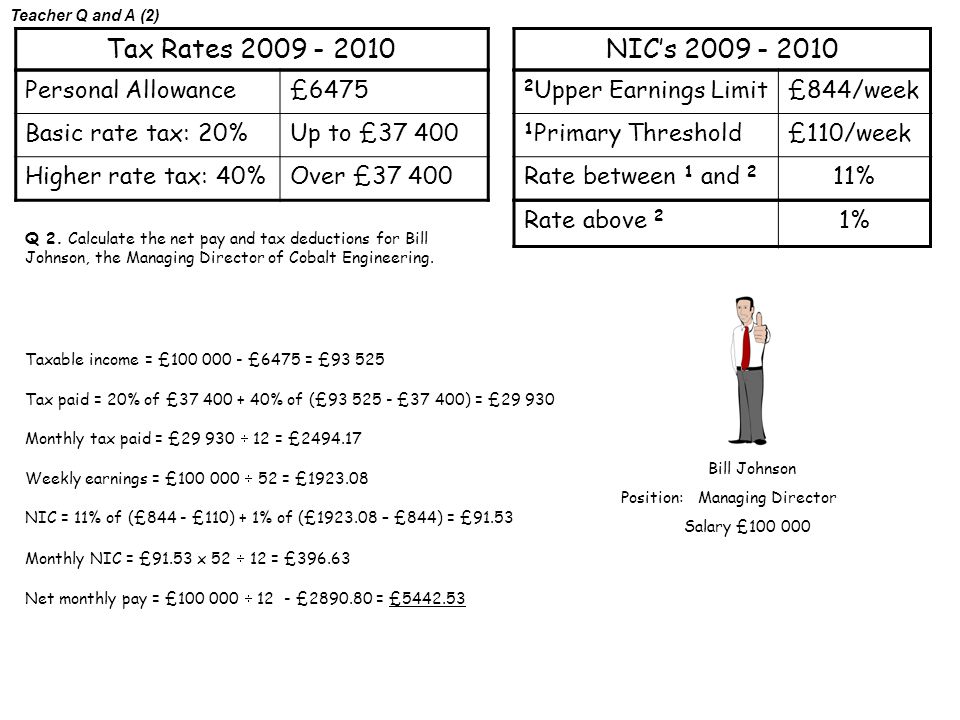 Teacher Q and A (2)

| Tax Rates 2009 - 2010 | |
|---|---|
| Personal Allowance | £6475 |
| Basic rate tax: 20% | Up to £37 400 |
| Higher rate tax: 40% | Over £37 400 |

| NIC's 2009 - 2010 | |
|---|---|
| $^2$Upper Earnings Limit | £844/week |
| $^1$Primary Threshold | £110/week |
| Rate between $^1$ and $^2$ | 11% |
| Rate above $^2$ | 1% |

Q 2. Calculate the net pay and tax deductions for Bill Johnson, the Managing Director of Cobalt Engineering.

Taxable income = £100 000 - £6475 = £93 525

Tax paid = 20% of £37 400 + 40% of (£93 525 - £37 400) = £29 930

Monthly tax paid = £29 930 ÷ 12 = £2494.17

Weekly earnings = £100 000 ÷ 52 = £1923.08

NIC = 11% of (£844 – £110) + 1% of (£1923.08 – £844) = £91.53

Monthly NIC = £91.53 x 52 ÷ 12 = £396.63

Net monthly pay = £100 000 ÷ 12 - £2890.80 = £5442.53

Bill Johnson
Position: Managing Director
Salary £100 000